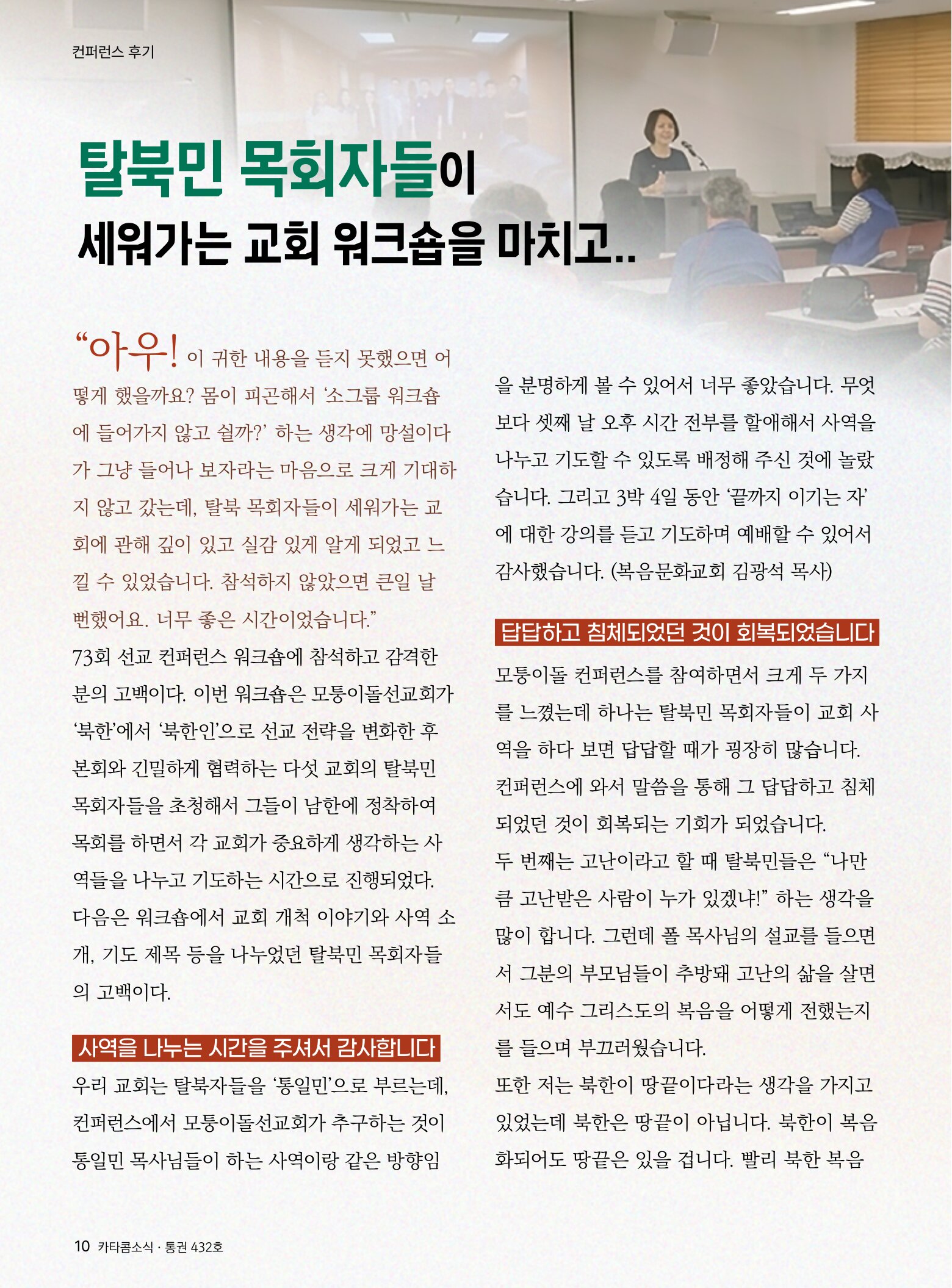 컨퍼런스 후기

탈북민 목회자들이 세워가는 교회 워크숍을 마치고..

“아우! 이 귀한 내용을 듣지 못했으면 어떻게 했을까요? 몸이 피곤해서 ‘소그룹 워크숍에 들어가지 않고 쉴까?’ 하는 생각에 망설이다가 그냥 들어나 보자라는 마음으로 크게 기대하지 않고 갔는데, 탈북 목회자들이 세워가는 교회에 관해 깊이 있고 실감 있게 알게 되었고 느낄 수 있었습니다. 참석하지 않았으면 큰일 날 뻔했어요. 너무 좋은 시간이었습니다.”

73회 선교 컨퍼런스 워크숍에 참석하고 감격한 분의 고백이다. 이번 워크숍은 모퉁이돌선교회가 ‘북한’에서 ‘북한인’으로 선교 전략을 변화한 후 본회와 긴밀하게 협력하는 다섯 교회의 탈북민 목회자들을 초청해서 그들이 남한에 정착하여 목회를 하면서 각 교회가 중요하게 생각하는 사역들을 나누고 기도하는 시간으로 진행되었다. 다음은 워크숍에서 교회 개척 이야기와 사역 소개, 기도 제목 등을 나누었던 탈북민 목회자들의 고백이다.

사역을 나누는 시간을 주셔서 감사합니다

우리 교회는 탈북자들을 ‘통일민’으로 부르는데, 컨퍼런스에서 모퉁이돌선교회가 추구하는 것이 통일민 목사님들이 하는 사역이랑 같은 방향임을 분명하게 볼 수 있어서 너무 좋았습니다. 무엇보다 셋째 날 오후 시간 전부를 할애해서 사역을 나누고 기도할 수 있도록 배정해 주신 것에 놀랐습니다. 그리고 3박 4일 동안 ‘끝까지 이기는 자’에 대한 강의를 듣고 기도하며 예배할 수 있어서 감사했습니다. (복음문화교회 김광석 목사)

답답하고 침체되었던 것이 회복되었습니다

모퉁이돌 컨퍼런스를 참여하면서 크게 두 가지를 느꼈는데 하나는 탈북민 목회자들이 교회 사역을 하다 보면 답답할 때가 굉장히 많습니다. 컨퍼런스에 와서 말씀을 통해 그 답답하고 침체되었던 것이 회복되는 기회가 되었습니다.
두 번째는 고난이라고 할 때 탈북민들은 “나만큼 고난받은 사람이 누가 있겠냐!” 하는 생각을 많이 합니다. 그런데 폴 목사님의 설교를 들으면서 그분의 부모님들이 추방돼 고난의 삶을 살면서도 예수 그리스도의 복음을 어떻게 전했는지를 들으며 부끄러웠습니다.
또한 저는 북한이 땅끝이다라는 생각을 가지고 있었는데 북한은 땅끝이 아닙니다. 북한이 복음화되어도 땅끝은 있을 겁니다. 빨리 북한 복음

10 카타콤소식 · 통권 432호